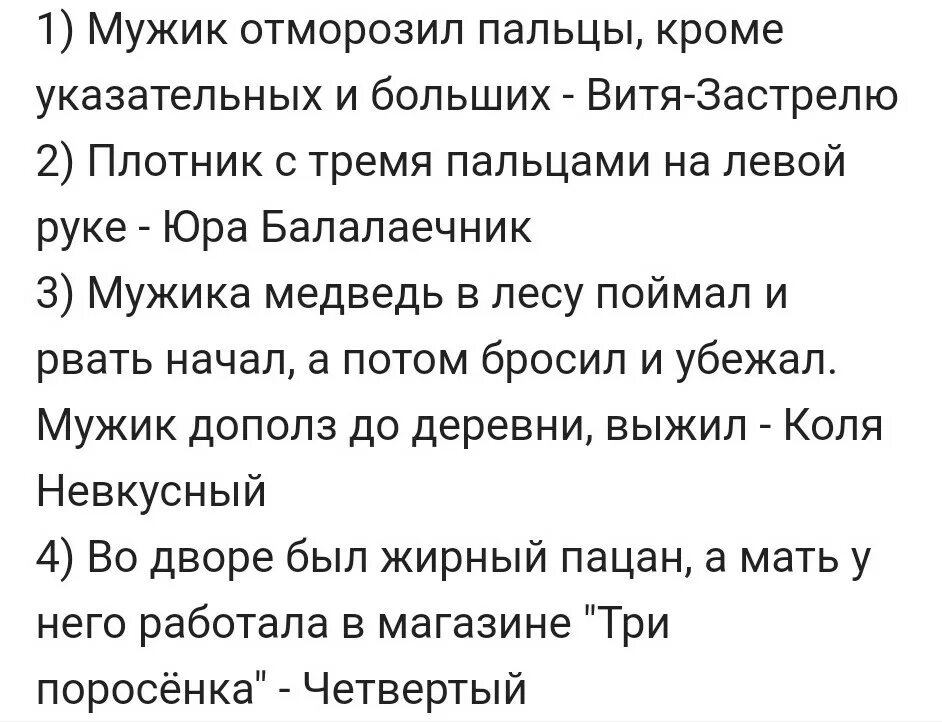 1) Мужик отморозил пальцы, кроме указательных и больших - Витя-Застрелю
2) Плотник с тремя пальцами на левой руке - Юра Балалаечник
3) Мужика медведь в лесу поймал и рвать начал, а потом бросил и убежал. Мужик дополз до деревни, выжил - Коля Невкусный
4) Во дворе был жирный пацан, а мать у него работала в магазине "Три поросёнка" - Четвертый